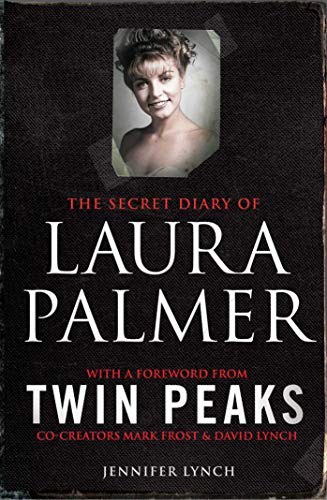 THE SECRET DIARY OF
LAURA PALMER

WITH A FOREWORD FROM
TWIN PEAKS
CO-CREATORS MARK FROST & DAVID LYNCH

JENNIFER LYNCH